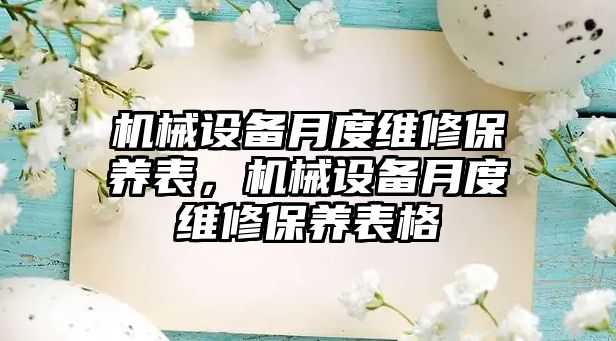 机械设备月度维修保养表，机械设备月度维修保养表格